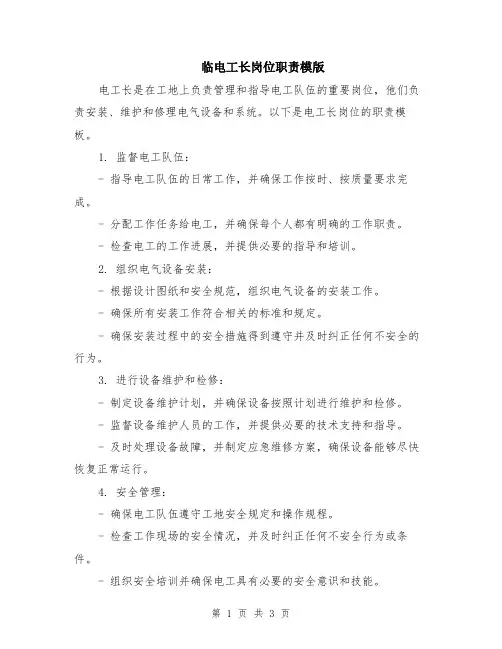 临电工长岗位职责模版

电工长是在工地上负责管理和指导电工队伍的重要岗位，他们负责安装、维护和修理电气设备和系统。以下是电工长岗位的职责模板。

1. 监督电工队伍：

- 指导电工队伍的日常工作，并确保工作按时、按质量要求完成。

- 分配工作任务给电工，并确保每个人都有明确的工作职责。

- 检查电工的工作进展，并提供必要的指导和培训。

2. 组织电气设备安装：

- 根据设计图纸和安全规范，组织电气设备的安装工作。

- 确保所有安装工作符合相关的标准和规定。

- 确保安装过程中的安全措施得到遵守并及时纠正任何不安全的行为。

3. 进行设备维护和检修：

- 制定设备维护计划，并确保设备按照计划进行维护和检修。

- 监督设备维护人员的工作，并提供必要的技术支持和指导。

- 及时处理设备故障，并制定应急维修方案，确保设备能够尽快恢复正常运行。

4. 安全管理：

- 确保电工队伍遵守工地安全规定和操作规程。

- 检查工作现场的安全情况，并及时纠正任何不安全行为或条件。

- 组织安全培训并确保电工具有必要的安全意识和技能。

第 1 页 共 3 页